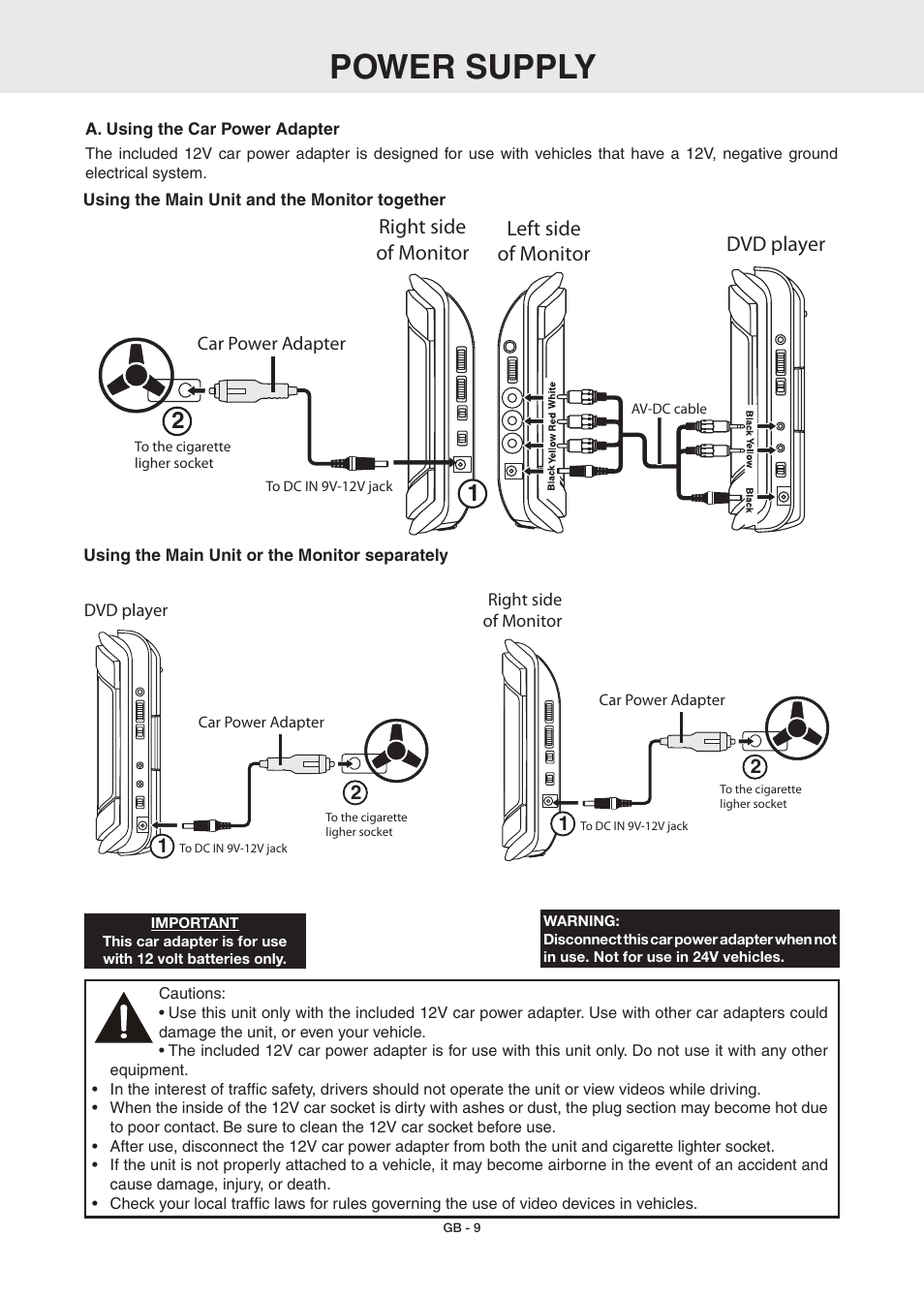 POWER SUPPLY

A. Using the Car Power Adapter

The included 12V car power adapter is designed for use with vehicles that have a 12V, negative ground electrical system.

Using the Main Unit and the Monitor together

Right side of Monitor

Left side of Monitor

DVD player

Car Power Adapter

2

To the cigarette ligher socket

To DC IN 9V-12V jack

1

Black Yellow Red White

AV-DC cable

Black Yellow

Black

Using the Main Unit or the Monitor separately

DVD player

Car Power Adapter

2

To the cigarette ligher socket

1

To DC IN 9V-12V jack

Right side of Monitor

Car Power Adapter

2

To the cigarette ligher socket

1

To DC IN 9V-12V jack

IMPORTANT
This car adapter is for use with 12 volt batteries only.

WARNING:
Disconnect this car power adapter when not in use. Not for use in 24V vehicles.

Cautions:
• Use this unit only with the included 12V car power adapter. Use with other car adapters could damage the unit, or even your vehicle.
• The included 12V car power adapter is for use with this unit only. Do not use it with any other equipment.
• In the interest of traffic safety, drivers should not operate the unit or view videos while driving.
• When the inside of the 12V car socket is dirty with ashes or dust, the plug section may become hot due to poor contact. Be sure to clean the 12V car socket before use.
• After use, disconnect the 12V car power adapter from both the unit and cigarette lighter socket.
• If the unit is not properly attached to a vehicle, it may become airborne in the event of an accident and cause damage, injury, or death.
• Check your local traffic laws for rules governing the use of video devices in vehicles.

GB - 9